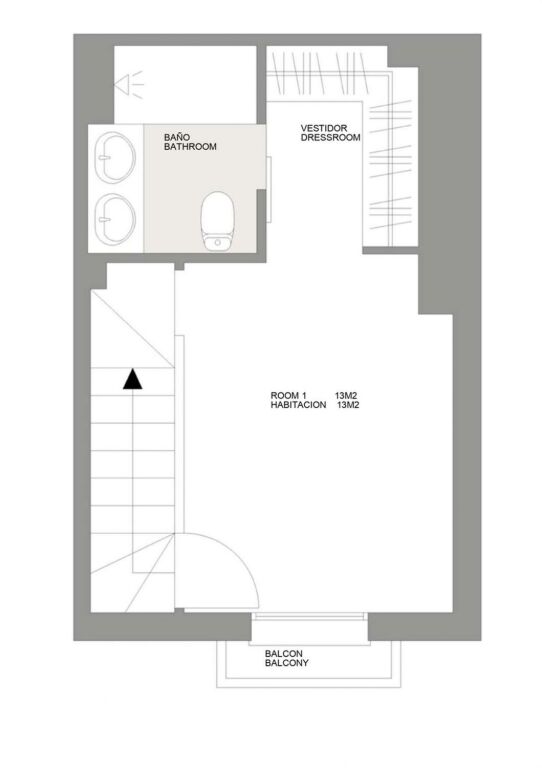 BAÑO
BATHROOM

VESTIDOR
DRESSROOM

ROOM 1 13M2
HABITACION 13M2

BALCON
BALCONY